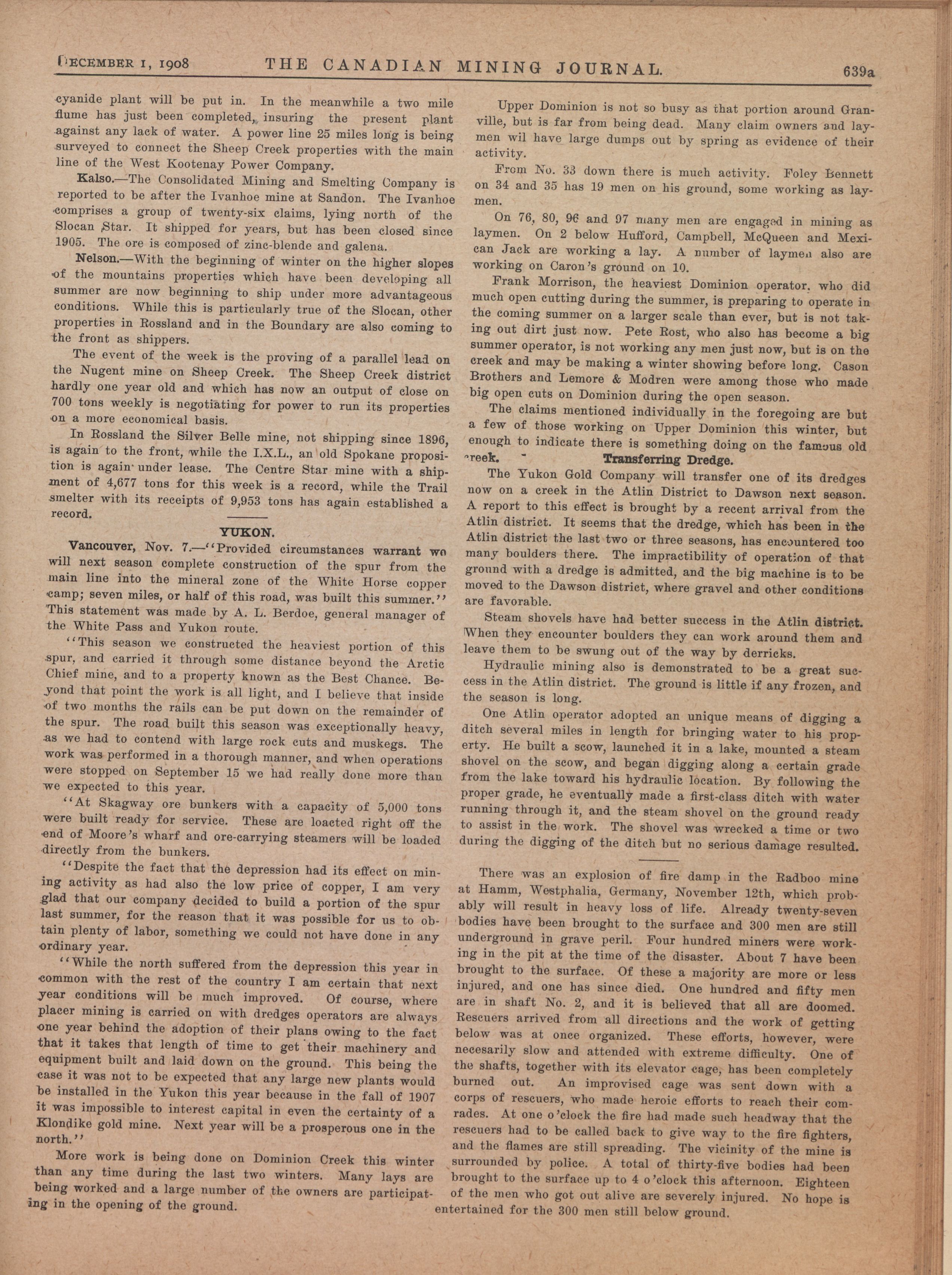 DECEMBER 1, 1908 THE CANADIAN MINING JOURNAL. 639a

cyanide plant will be put in. In the meanwhile a two mile flume has just been completed, insuring the present plant against any lack of water. A power line 25 miles long is being surveyed to connect the Sheep Creek properties with the main line of the West Kootenay Power Company.

Kalso.—The Consolidated Mining and Smelting Company is reported to be after the Ivanhoe mine at Sandon. The Ivanhoe comprises a group of twenty-six claims, lying north of the Slocan Star. It shipped for years, but has been closed since 1905. The ore is composed of zinc-blende and galena.

Nelson.—With the beginning of winter on the higher slopes of the mountains properties which have been developing all summer are now beginning to ship under more advantageous conditions. While this is particularly true of the Slocan, other properties in Rossland and in the Boundary are also coming to the front as shippers.

The event of the week is the proving of a parallel lead on the Nugent mine on Sheep Creek. The Sheep Creek district hardly one year old and which has now an output of close on 700 tons weekly is negotiating for power to run its properties on a more economical basis.

In Rossland the Silver Belle mine, not shipping since 1896, is again to the front, while the I.X.L., an old Spokane proposition is again under lease. The Centre Star mine with a shipment of 4,677 tons for this week is a record, while the Trail smelter with its receipts of 9,953 tons has again established a record.

YUKON.

Vancouver, Nov. 7.—"Provided circumstances warrant we will next season complete construction of the spur from the main line into the mineral zone of the White Horse copper camp; seven miles, or half of this road, was built this summer." This statement was made by A. L. Berdoe, general manager of the White Pass and Yukon route.

"This season we constructed the heaviest portion of this spur, and carried it through some distance beyond the Arctic Chief mine, and to a property known as the Best Chance. Beyond that point the work is all light, and I believe that inside of two months the rails can be put down on the remainder of the spur. The road built this season was exceptionally heavy, as we had to contend with large rock cuts and muskegs. The work was performed in a thorough manner, and when operations were stopped on September 15 we had really done more than we expected to this year.

"At Skagway ore bunkers with a capacity of 5,000 tons were built ready for service. These are loacted right off the end of Moore's wharf and ore-carrying steamers will be loaded directly from the bunkers.

"Despite the fact that the depression had its effect on mining activity as had also the low price of copper, I am very glad that our company decided to build a portion of the spur last summer, for the reason that it was possible for us to obtain plenty of labor, something we could not have done in any ordinary year.

"While the north suffered from the depression this year in common with the rest of the country I am certain that next year conditions will be much improved. Of course, where placer mining is carried on with dredges operators are always one year behind the adoption of their plans owing to the fact that it takes that length of time to get their machinery and equipment built and laid down on the ground. This being the case it was not to be expected that any large new plants would be installed in the Yukon this year because in the fall of 1907 it was impossible to interest capital in even the certainty of a Klondike gold mine. Next year will be a prosperous one in the north."

More work is being done on Dominion Creek this winter than any time during the last two winters. Many lays are being worked and a large number of the owners are participating in the opening of the ground.

Upper Dominion is not so busy as that portion around Granville, but is far from being dead. Many claim owners and laymen wil have large dumps out by spring as evidence of their activity.

From No. 33 down there is much activity. Foley Bennett on 34 and 35 has 19 men on his ground, some working as laymen.

On 76, 80, 96 and 97 many men are engaged in mining as laymen. On 2 below Hufford, Campbell, McQueen and Mexican Jack are working a lay. A number of laymen also are working on Caron's ground on 10.

Frank Morrison, the heaviest Dominion operator, who did much open cutting during the summer, is preparing to operate in the coming summer on a larger scale than ever, but is not taking out dirt just now. Pete Rost, who also has become a big summer operator, is not working any men just now, but is on the creek and may be making a winter showing before long. Cason Brothers and Lemore & Modren were among those who made big open cuts on Dominion during the open season.

The claims mentioned individually in the foregoing are but a few of those working on Upper Dominion this winter, but enough to indicate there is something doing on the famous old creek.

Transferring Dredge.

The Yukon Gold Company will transfer one of its dredges now on a creek in the Atlin District to Dawson next season. A report to this effect is brought by a recent arrival from the Atlin district. It seems that the dredge, which has been in the Atlin district the last two or three seasons, has encountered too many boulders there. The impractibility of operation of that ground with a dredge is admitted, and the big machine is to be moved to the Dawson district, where gravel and other conditions are favorable.

Steam shovels have had better success in the Atlin district. When they encounter boulders they can work around them and leave them to be swung out of the way by derricks.

Hydraulic mining also is demonstrated to be a great success in the Atlin district. The ground is little if any frozen, and the season is long.

One Atlin operator adopted an unique means of digging a ditch several miles in length for bringing water to his property. He built a scow, launched it in a lake, mounted a steam shovel on the scow, and began digging along a certain grade from the lake toward his hydraulic location. By following the proper grade, he eventually made a first-class ditch with water running through it, and the steam shovel on the ground ready to assist in the work. The shovel was wrecked a time or two during the digging of the ditch but no serious damage resulted.

There was an explosion of fire damp in the Radboo mine at Hamm, Westphalia, Germany, November 12th, which probably will result in heavy loss of life. Already twenty-seven bodies have been brought to the surface and 300 men are still underground in grave peril. Four hundred miners were working in the pit at the time of the disaster. About 7 have been brought to the surface. Of these a majority are more or less injured, and one has since died. One hundred and fifty men are in shaft No. 2, and it is believed that all are doomed. Rescuers arrived from all directions and the work of getting below was at once organized. These efforts, however, were necesarily slow and attended with extreme difficulty. One of the shafts, together with its elevator cage, has been completely burned out. An improvised cage was sent down with a corps of rescuers, who made heroic efforts to reach their comrades. At one o'clock the fire had made such headway that the rescuers had to be called back to give way to the fire fighters, and the flames are still spreading. The vicinity of the mine is surrounded by police. A total of thirty-five bodies had been brought to the surface up to 4 o'clock this afternoon. Eighteen of the men who got out alive are severely injured. No hope is entertained for the 300 men still below ground.